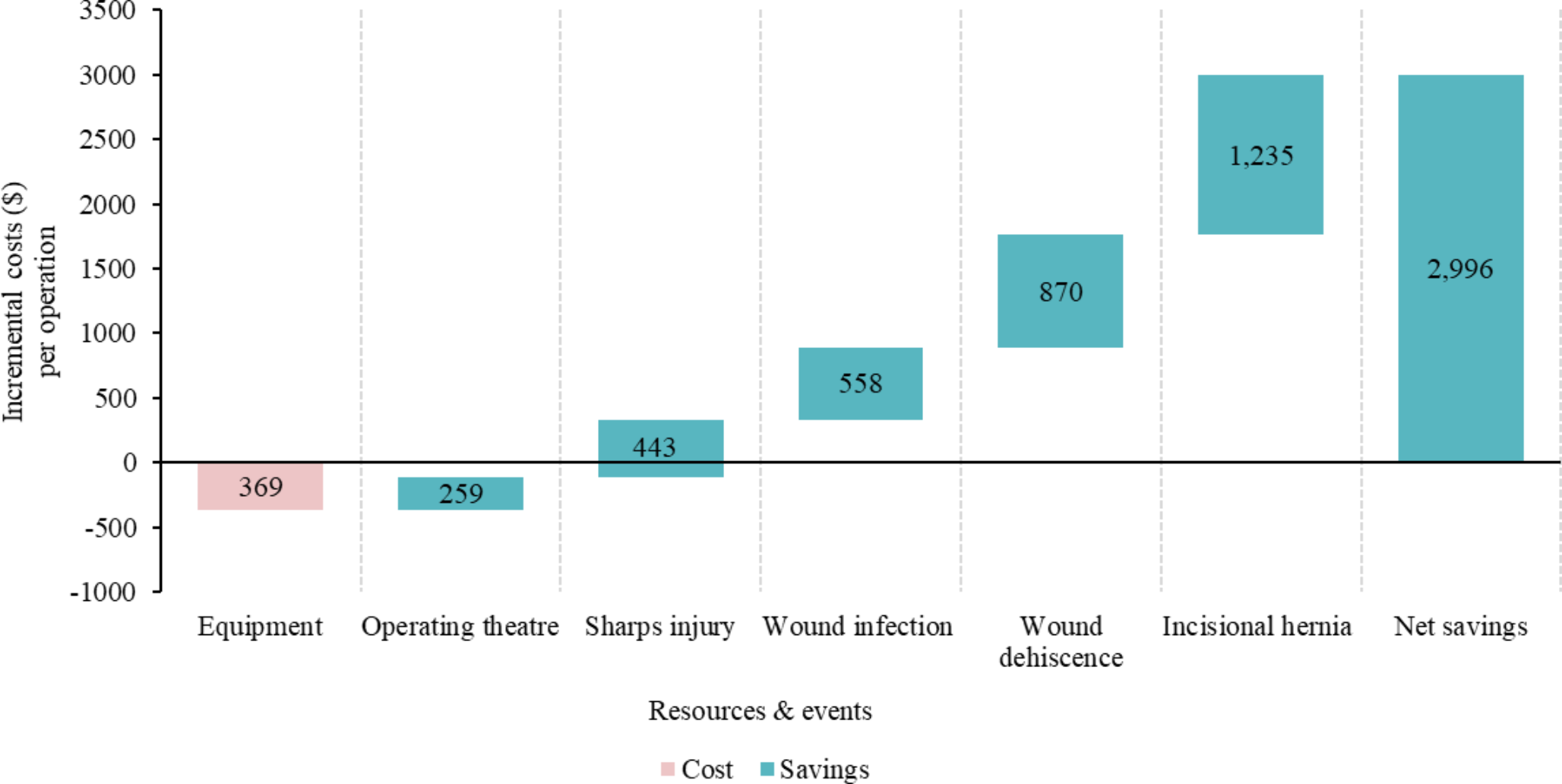 Incremental costs ($) per operation

3500
3000
2500
2000
1500
1000
500
0
-500
-1000

369
259
443
558
870
1,235
2,996

Equipment
Operating theatre
Sharps injury
Wound infection
Wound dehiscence
Incisional hernia
Net savings

Resources & events

Cost
Savings